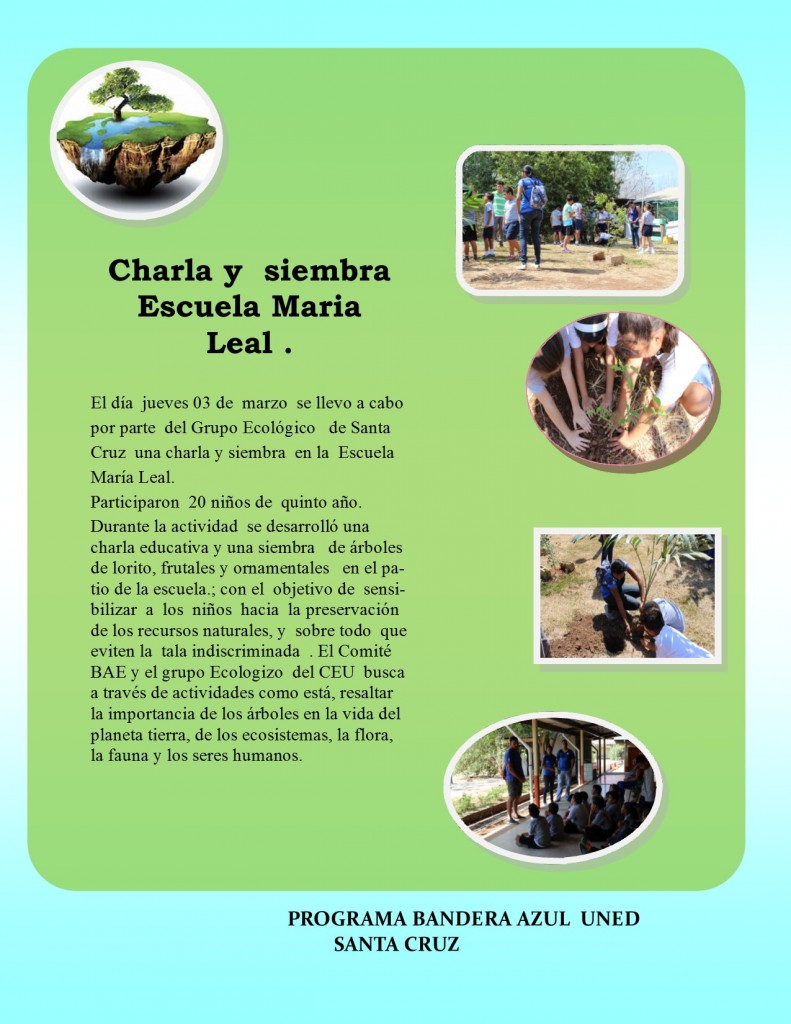 Charla y siembra Escuela Maria Leal .

El día jueves 03 de marzo se llevo a cabo por parte del Grupo Ecológico de Santa Cruz una charla y siembra en la Escuela María Leal.
Participaron 20 niños de quinto año.
Durante la actividad se desarrolló una charla educativa y una siembra de árboles de lorito, frutales y ornamentales en el patio de la escuela.; con el objetivo de sensibilizar a los niños hacia la preservación de los recursos naturales, y sobre todo que eviten la tala indiscriminada . El Comité BAE y el grupo Ecologizo del CEU busca a través de actividades como está, resaltar la importancia de los árboles en la vida del planeta tierra, de los ecosistemas, la flora, la fauna y los seres humanos.

PROGRAMA BANDERA AZUL UNED SANTA CRUZ